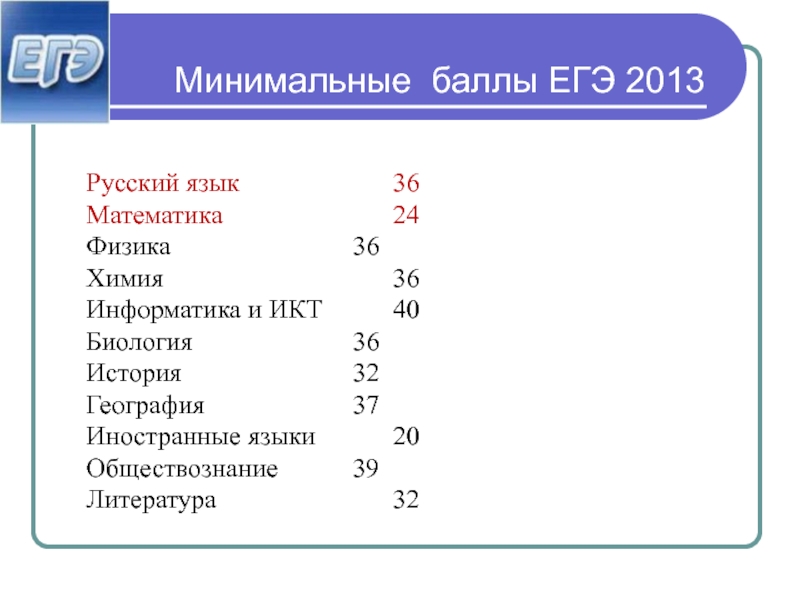 ЕГЭ

Минимальные баллы ЕГЭ 2013

Русский язык 36
Математика 24
Физика 36
Химия 36
Информатика и ИКТ 40
Биология 36
История 32
География 37
Иностранные языки 20
Обществознание 39
Литература 32